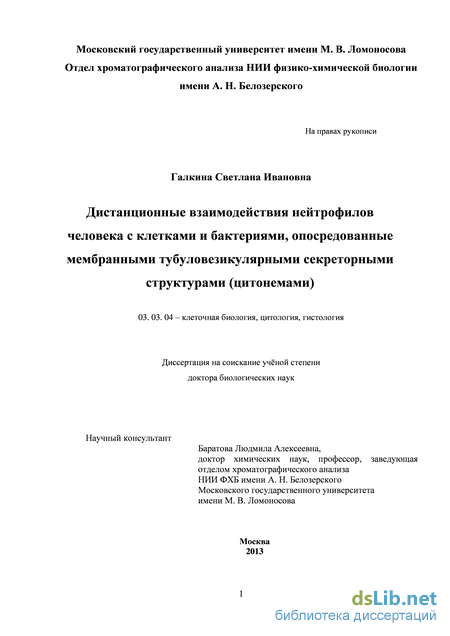 Московский государственный университет имени М. В. Ломоносова
Отдел хроматографического анализа НИИ физико-химической биологии имени А. Н. Белозерского

На правах рукописи

Галкина Светлана Ивановна

Дистанционные взаимодействия нейтрофилов человека с клетками и бактериями, опосредованные мембранными тубуловезикулярными секреторными структурами (цитонемами)

03. 03. 04 – клеточная биология, цитология, гистология

Диссертация на соискание учёной степени доктора биологических наук

Научный консультант

Баратова Людмила Алексеевна,
доктор химических наук, профессор, заведующая отделом хроматографического анализа
НИИ ФХБ имени А. Н. Белозерского
Московского государственного университета имени М. В. Ломоносова

Москва
2013

1

dsLib.net
библиотека диссертаций